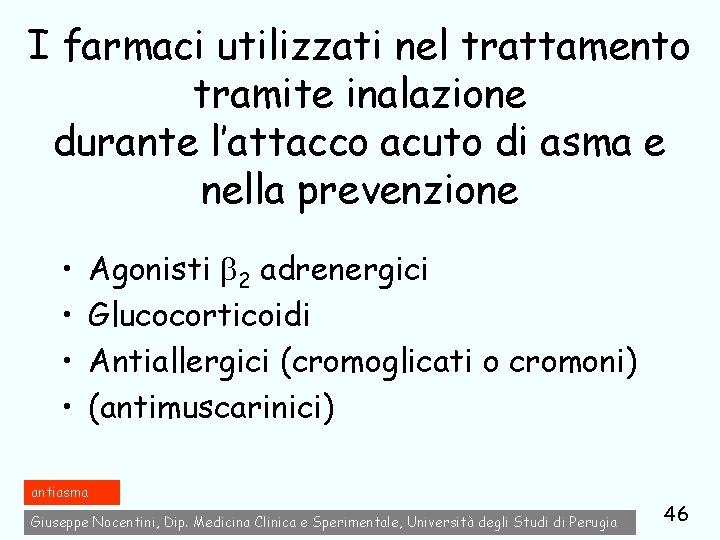 I farmaci utilizzati nel trattamento tramite inalazione durante l'attacco acuto di asma e nella prevenzione

• Agonisti $\beta_2$ adrenergici
• Glucocorticoidi
• Antiallergici (cromoglicati o cromoni)
• (antimuscarinici)

antiasma

Giuseppe Nocentini, Dip. Medicina Clinica e Sperimentale, Università degli Studi di Perugia

46